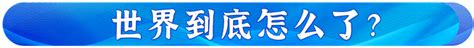 世界到底怎么了?